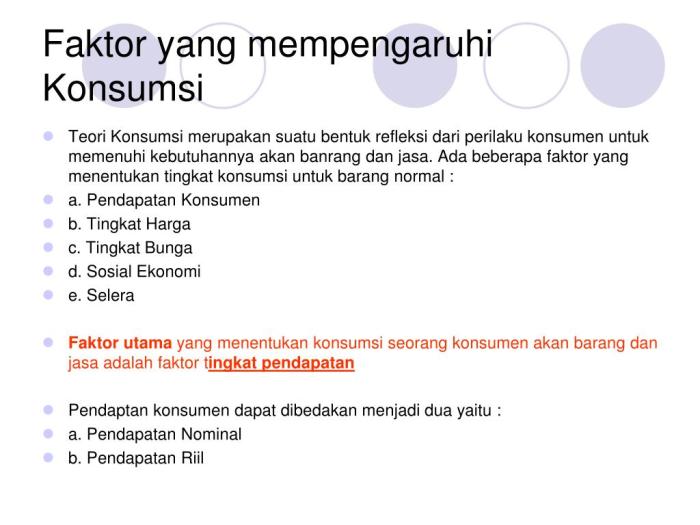 Faktor yang mempengaruhi Konsumsi

Teori Konsumsi merupakan suatu bentuk refleksi dari perilaku konsumen untuk memenuhi kebutuhannya akan banrang dan jasa. Ada beberapa faktor yang menentukan tingkat konsumsi untuk barang normal :

a. Pendapatan Konsumen

b. Tingkat Harga

c. Tingkat Bunga

d. Sosial Ekonomi

e. Selera

Faktor utama yang menentukan konsumsi seorang konsumen akan barang dan jasa adalah faktor tingkat pendapatan

Pendaptan konsumen dapat dibedakan menjadi dua yaitu :

a. Pendapatan Nominal

b. Pendapatan Riil